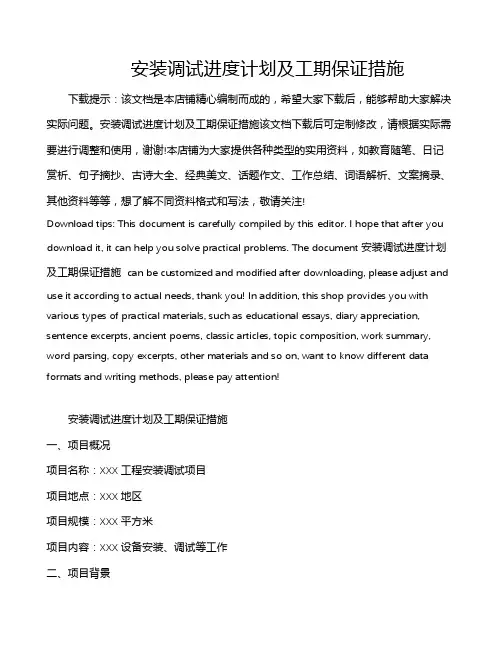 安装调试进度计划及工期保证措施

下载提示：该文档是本店铺精心编制而成的，希望大家下载后，能够帮助大家解决实际问题。安装调试进度计划及工期保证措施该文档下载后可定制修改，请根据实际需要进行调整和使用，谢谢!本店铺为大家提供各种类型的实用资料，如教育随笔、日记赏析、句子摘抄、古诗大全、经典美文、话题作文、工作总结、词语解析、文案摘录、其他资料等等，想了解不同资料格式和写法，敬请关注!
Download tips: This document is carefully compiled by this editor. I hope that after you download it, it can help you solve practical problems. The document 安装调试进度计划及工期保证措施 can be customized and modified after downloading, please adjust and use it according to actual needs, thank you! In addition, this shop provides you with various types of practical materials, such as educational essays, diary appreciation, sentence excerpts, ancient poems, classic articles, topic composition, work summary, word parsing, copy excerpts, other materials and so on, want to know different data formats and writing methods, please pay attention!

安装调试进度计划及工期保证措施

一、项目概况

项目名称：XXX 工程安装调试项目

项目地点：XXX 地区

项目规模：XXX 平方米

项目内容：XXX 设备安装、调试等工作

二、项目背景